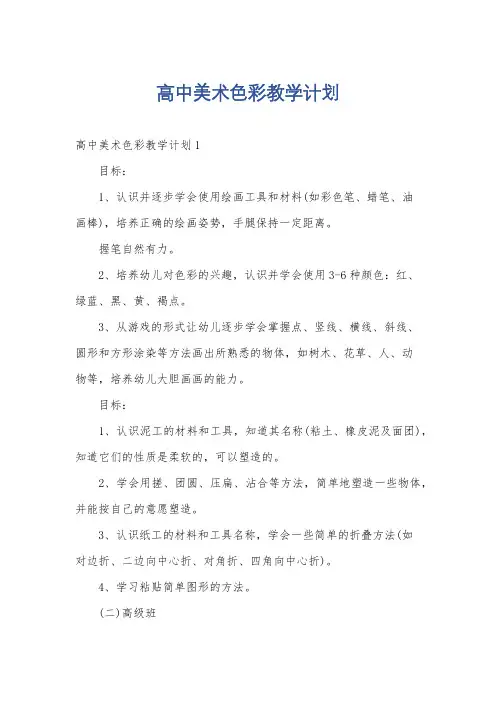 高中美术色彩教学计划

高中美术色彩教学计划1

目标：

1、认识并逐步学会使用绘画工具和材料(如彩色笔、蜡笔、油画棒)，培养正确的绘画姿势，手腿保持一定距离。

握笔自然有力。

2、培养幼儿对色彩的兴趣，认识并学会使用3-6种颜色：红、绿蓝、黑、黄、褐点。

3、从游戏的形式让幼儿逐步学会掌握点、竖线、横线、斜线、圆形和方形涂染等方法画出所熟悉的物体，如树木、花草、人、动物等，培养幼儿大胆画画的能力。

目标：

1、认识泥工的材料和工具，知道其名称(粘土、橡皮泥及面团)，知道它们的性质是柔软的，可以塑造的。

2、学会用搓、团圆、压扁、沾合等方法，简单地塑造一些物体，并能按自己的意愿塑造。

3、认识纸工的材料和工具名称，学会一些简单的折叠方法(如对边折、二边向中心折、对角折、四角向中心折)。

4、学习粘贴简单图形的方法。

(二)高级班